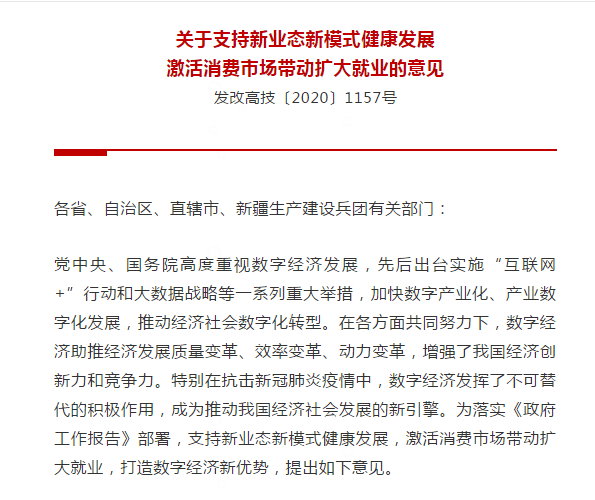 关于支持新业态新模式健康发展
激活消费市场带动扩大就业的意见

发改高技〔2020〕1157号

各省、自治区、直辖市、新疆生产建设兵团有关部门：

党中央、国务院高度重视数字经济发展，先后出台实施“互联网+”行动和大数据战略等一系列重大举措，加快数字产业化、产业数字化发展，推动经济社会数字化转型。在各方面共同努力下，数字经济助推经济发展质量变革、效率变革、动力变革，增强了我国经济创新力和竞争力。特别在抗击新冠肺炎疫情中，数字经济发挥了不可替代的积极作用，成为推动我国经济社会发展的新引擎。为落实《政府工作报告》部署，支持新业态新模式健康发展，激活消费市场带动扩大就业，打造数字经济新优势，提出如下意见。